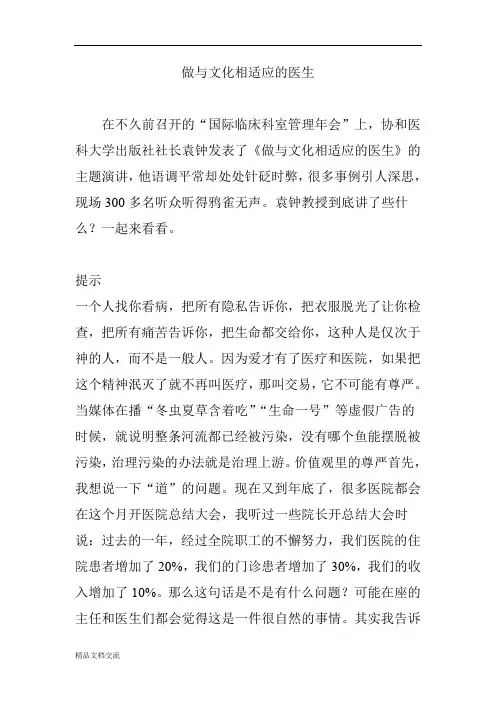 做与文化相适应的医生

在不久前召开的“国际临床科室管理年会”上，协和医科大学出版社社长袁钟发表了《做与文化相适应的医生》的主题演讲，他语调平常却处处针砭时弊，很多事例引人深思，现场 300 多名听众听得鸦雀无声。袁钟教授到底讲了些什么？一起来看看。

提示
一个人找你看病，把所有隐私告诉你，把衣服脱光了让你检查，把所有痛苦告诉你，把生命都交给你，这种人是仅次于神的人，而不是一般人。因为爱才有了医疗和医院，如果把这个精神泯灭了就不再叫医疗，那叫交易，它不可能有尊严。当媒体在播“冬虫夏草含着吃”“生命一号”等虚假广告的时候，就说明整条河流都已经被污染，没有哪个鱼能摆脱被污染，治理污染的办法就是治理上游。价值观里的尊严首先，我想说一下“道”的问题。现在又到年底了，很多医院都会在这个月开医院总结大会，我听过一些院长开总结大会时说：过去的一年，经过全院职工的不懈努力，我们医院的住院患者增加了 20%，我们的门诊患者增加了 30%，我们的收入增加了 10%。那么这句话是不是有什么问题？可能在座的主任和医生们都会觉得这是一件很自然的事情。其实我告诉

精品文档交流